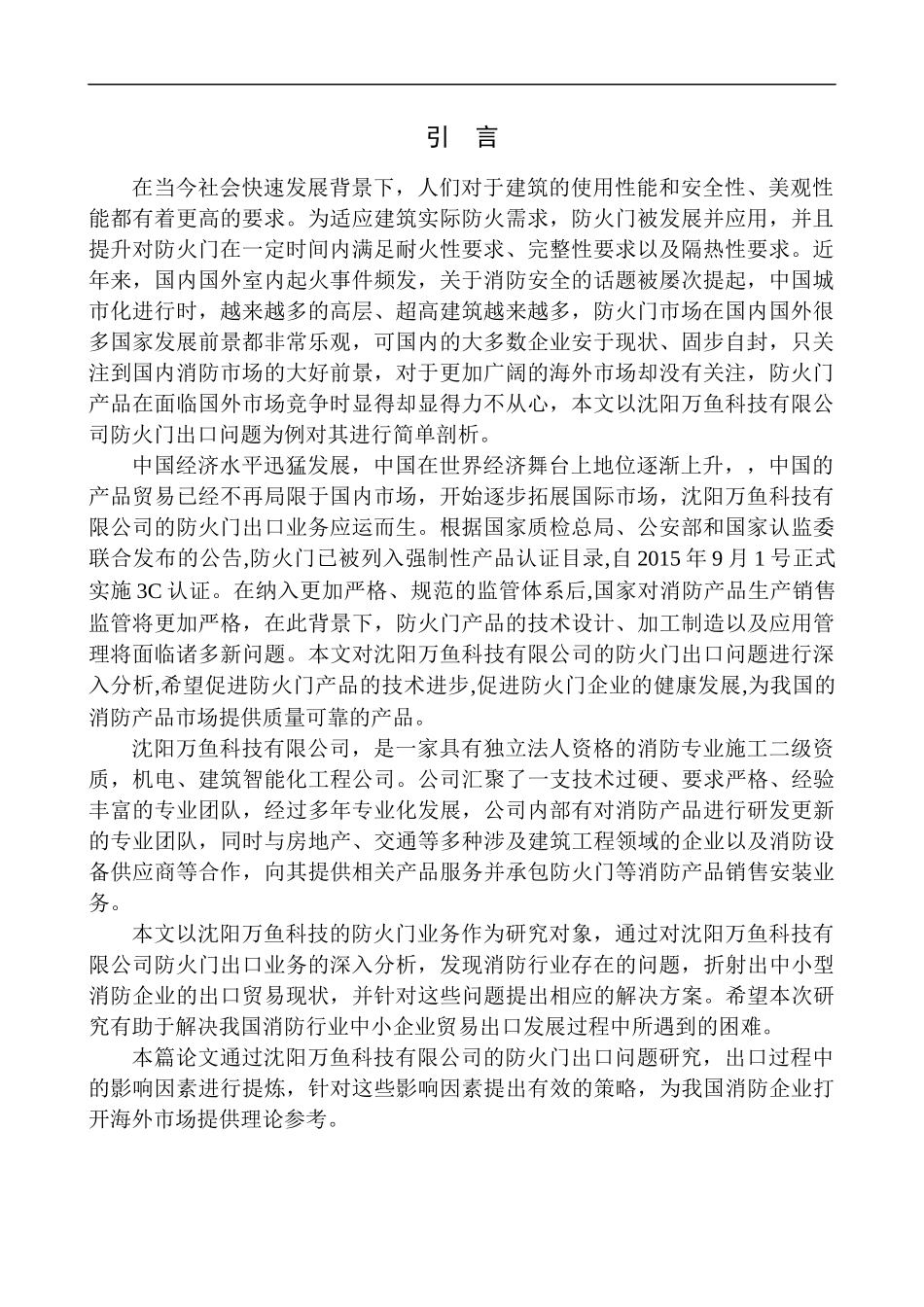 引 言

在当今社会快速发展背景下，人们对于建筑的使用性能和安全性、美观性能都有着更高的要求。为适应建筑实际防火需求，防火门被发展并应用，并且提升对防火门在一定时间内满足耐火性要求、完整性要求以及隔热性要求。近年来，国内国外室内起火事件频发，关于消防安全的话题被屡次提起，中国城市化进行时，越来越多的高层、超高建筑越来越多，防火门市场在国内国外很多国家发展前景都非常乐观，可国内的大多数企业安于现状、固步自封，只关注到国内消防市场的大好前景，对于更加广阔的海外市场却没有关注，防火门产品在面临国外市场竞争时显得却显得力不从心，本文以沈阳万鱼科技有限公司防火门出口问题为例对其进行简单剖析。

中国经济水平迅猛发展，中国在世界经济舞台上地位逐渐上升，，中国的产品贸易已经不再局限于国内市场，开始逐步拓展国际市场，沈阳万鱼科技有限公司的防火门出口业务应运而生。根据国家质检总局、公安部和国家认监委联合发布的公告,防火门已被列入强制性产品认证目录,自 2015 年 9 月 1 号正式实施 3C 认证。在纳入更加严格、规范的监管体系后,国家对消防产品生产销售监管将更加严格，在此背景下，防火门产品的技术设计、加工制造以及应用管理将面临诸多新问题。本文对沈阳万鱼科技有限公司的防火门出口问题进行深入分析,希望促进防火门产品的技术进步,促进防火门企业的健康发展,为我国的消防产品市场提供质量可靠的产品。

沈阳万鱼科技有限公司，是一家具有独立法人资格的消防专业施工二级资质，机电、建筑智能化工程公司。公司汇聚了一支技术过硬、要求严格、经验丰富的专业团队，经过多年专业化发展，公司内部有对消防产品进行研发更新的专业团队，同时与房地产、交通等多种涉及建筑工程领域的企业以及消防设备供应商等合作，向其提供相关产品服务并承包防火门等消防产品销售安装业务。

本文以沈阳万鱼科技的防火门业务作为研究对象，通过对沈阳万鱼科技有限公司防火门出口业务的深入分析，发现消防行业存在的问题，折射出中小型消防企业的出口贸易现状，并针对这些问题提出相应的解决方案。希望本次研究有助于解决我国消防行业中小企业贸易出口发展过程中所遇到的困难。

本篇论文通过沈阳万鱼科技有限公司的防火门出口问题研究，出口过程中的影响因素进行提炼，针对这些影响因素提出有效的策略，为我国消防企业打开海外市场提供理论参考。